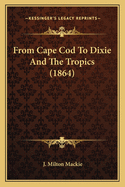 KESSINGER'S LEGACY REPRINTS

From Cape Cod To Dixie And The Tropics (1864)

J. Milton Mackie